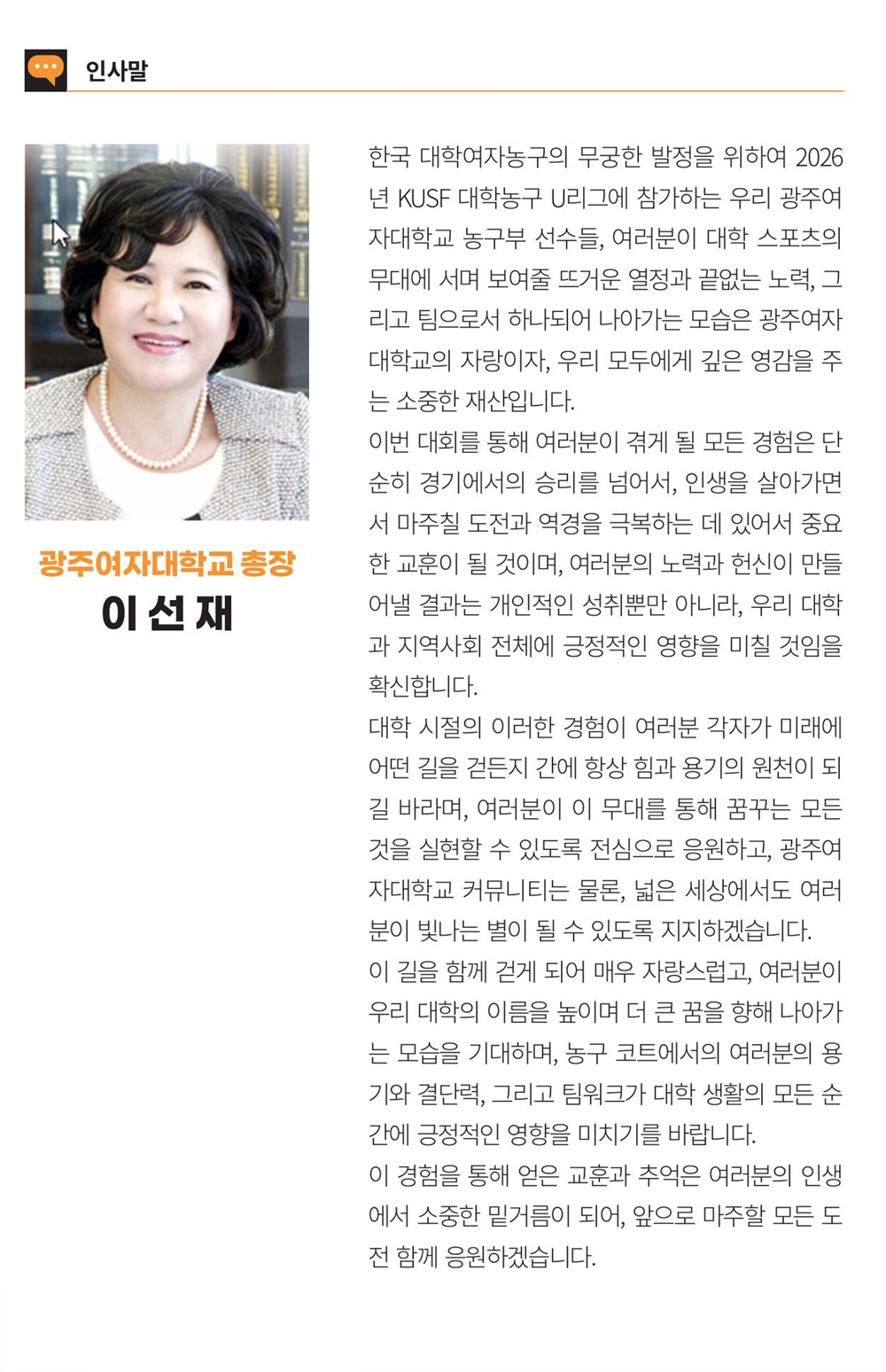 인사말

광주여자대학교 총장
이 선 재

한국 대학여자농구의 무궁한 발정을 위하여 2026년 KUSF 대학농구 U리그에 참가하는 우리 광주여자대학교 농구부 선수들, 여러분이 대학 스포츠의 무대에 서며 보여줄 뜨거운 열정과 끝없는 노력, 그리고 팀으로서 하나되어 나아가는 모습은 광주여자대학교의 자랑이자, 우리 모두에게 깊은 영감을 주는 소중한 재산입니다.
이번 대회를 통해 여러분이 겪게 될 모든 경험은 단순히 경기에서의 승리를 넘어서, 인생을 살아가면서 마주칠 도전과 역경을 극복하는 데 있어서 중요한 교훈이 될 것이며, 여러분의 노력과 헌신이 만들어낼 결과는 개인적인 성취뿐만 아니라, 우리 대학과 지역사회 전체에 긍정적인 영향을 미칠 것임을 확신합니다.
대학 시절의 이러한 경험이 여러분 각자가 미래에 어떤 길을 걷든지 간에 항상 힘과 용기의 원천이 되길 바라며, 여러분이 이 무대를 통해 꿈꾸는 모든 것을 실현할 수 있도록 전심으로 응원하고, 광주여자대학교 커뮤니티는 물론, 넓은 세상에서도 여러분이 빛나는 별이 될 수 있도록 지지하겠습니다.
이 길을 함께 걷게 되어 매우 자랑스럽고, 여러분이 우리 대학의 이름을 높이며 더 큰 꿈을 향해 나아가는 모습을 기대하며, 농구 코트에서의 여러분의 용기와 결단력, 그리고 팀워크가 대학 생활의 모든 순간에 긍정적인 영향을 미치기를 바랍니다.
이 경험을 통해 얻은 교훈과 추억은 여러분의 인생에서 소중한 밑거름이 되어, 앞으로 마주할 모든 도전 함께 응원하겠습니다.